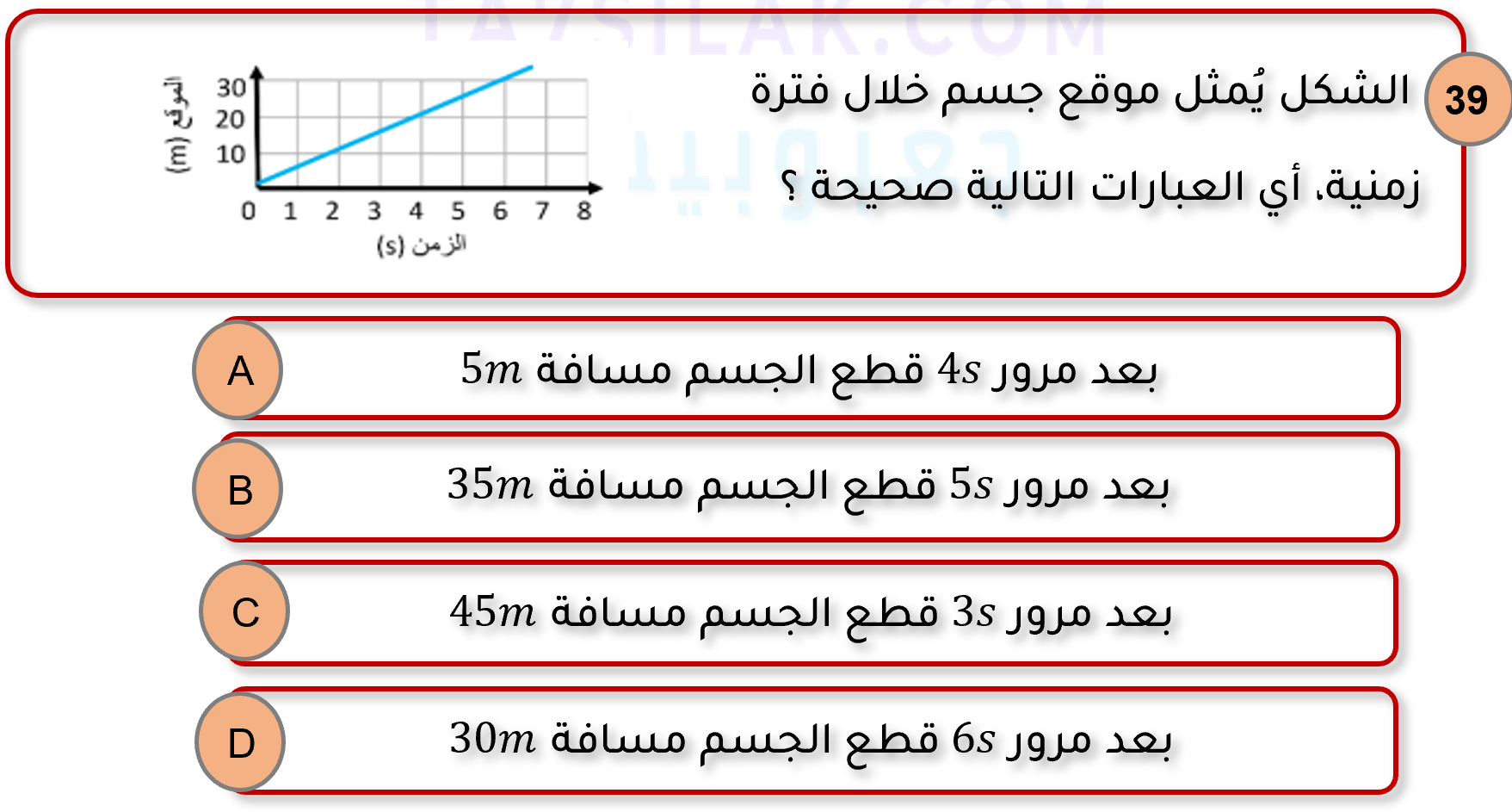 39

الشكل يُمثل موقع جسم خلال فترة زمنية، أي العبارات التالية صحيحة ؟

الموقع (m)
30
20
10
0 1 2 3 4 5 6 7 8
الزمن (s)

A بعد مرور $4s$ قطع الجسم مسافة $5m$

B بعد مرور $5s$ قطع الجسم مسافة $35m$

C بعد مرور $3s$ قطع الجسم مسافة $45m$

D بعد مرور $6s$ قطع الجسم مسافة $30m$